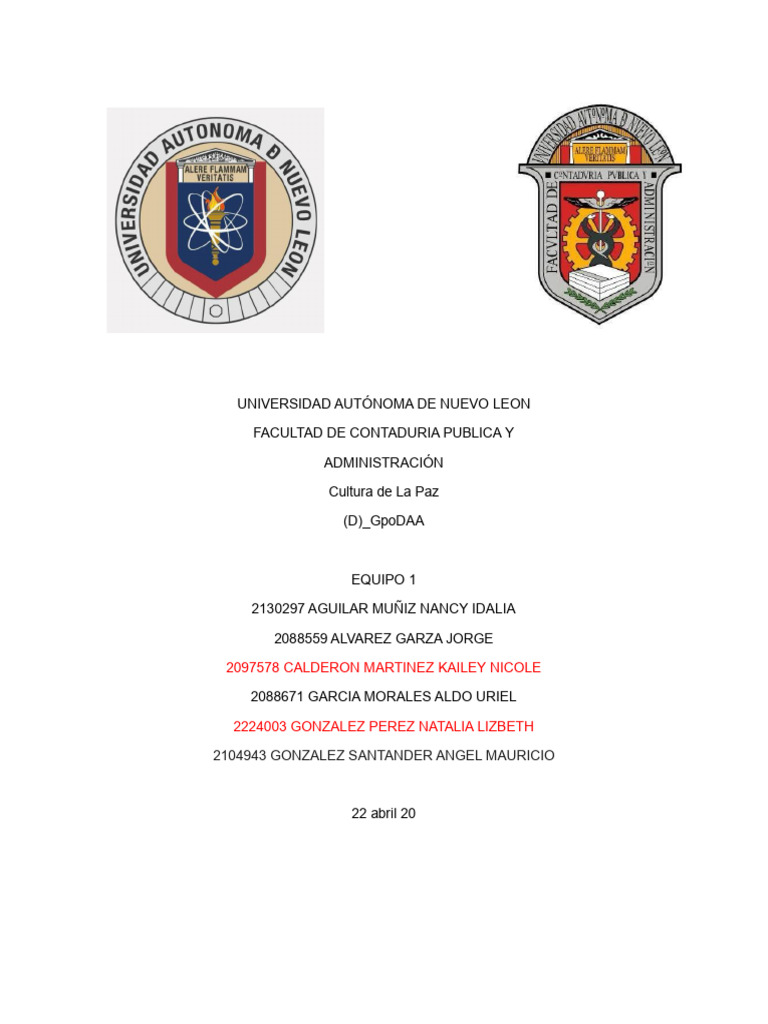 UNIVERSIDAD AUTONOMA DE NUEVO LEON
ALERE FLAMMAM VERITATIS

UNIVERSIDAD AUTONOMA DE NUEVO LEON
ALERE FLAMMAM VERITATIS
FACVLTAD DE CONTADVRIA PVBLICA Y ADMINISTRACION

UNIVERSIDAD AUTÓNOMA DE NUEVO LEON

FACULTAD DE CONTADURIA PUBLICA Y ADMINISTRACIÓN

Cultura de La Paz

(D)_GpoDAA

EQUIPO 1

2130297 AGUILAR MUÑIZ NANCY IDALIA

2088559 ALVAREZ GARZA JORGE

2097578 CALDERON MARTINEZ KAILEY NICOLE

2088671 GARCIA MORALES ALDO URIEL

2224003 GONZALEZ PEREZ NATALIA LIZBETH

2104943 GONZALEZ SANTANDER ANGEL MAURICIO

22 abril 20